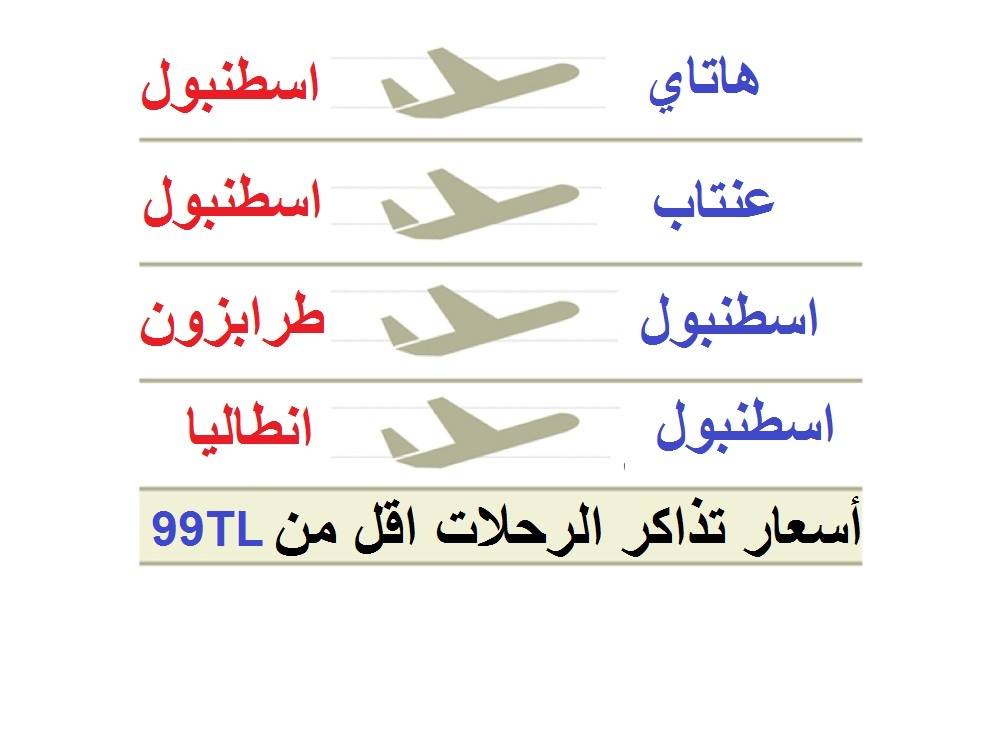 هاتاي اسطنبول

عنتاب اسطنبول

اسطنبول طرابزون

اسطنبول انطاليا

أسعار تذاكر الرحلات اقل من 99TL